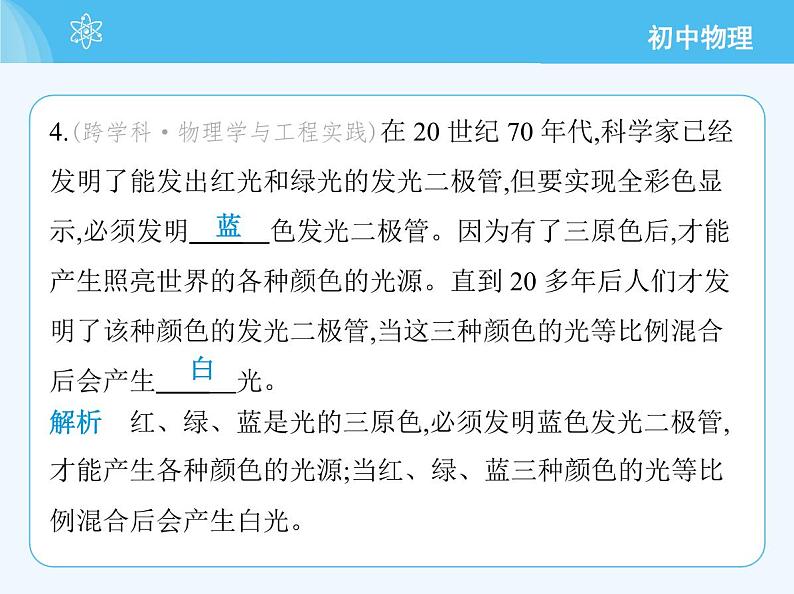 初中物理

4.(跨学科·物理学与工程实践)在20世纪70年代,科学家已经发明了能发出红光和绿光的发光二极管,但要实现全彩色显示,必须发明蓝色发光二极管。因为有了三原色后,才能产生照亮世界的各种颜色的光源。直到20多年后人们才发明了该种颜色的发光二极管,当这三种颜色的光等比例混合后会产生白光。

解析 红、绿、蓝是光的三原色,必须发明蓝色发光二极管,才能产生各种颜色的光源;当红、绿、蓝三种颜色的光等比例混合后会产生白光。